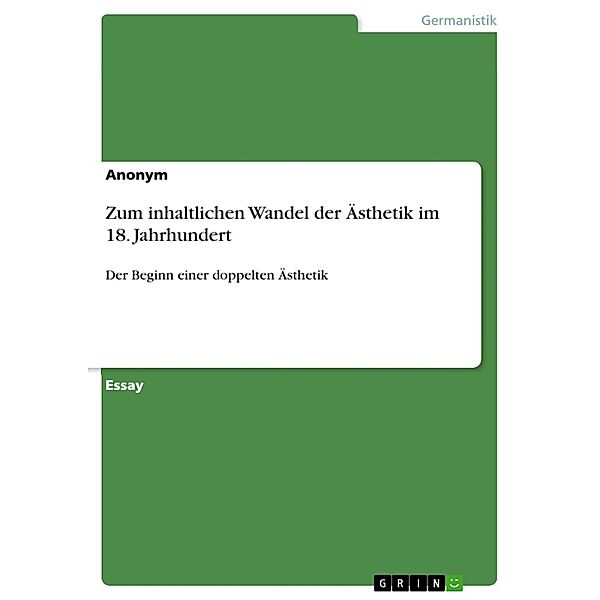 Germanistik

Anonym

Zum inhaltlichen Wandel der Ästhetik im 18. Jahrhundert

Der Beginn einer doppelten Ästhetik

Essay

GRIN